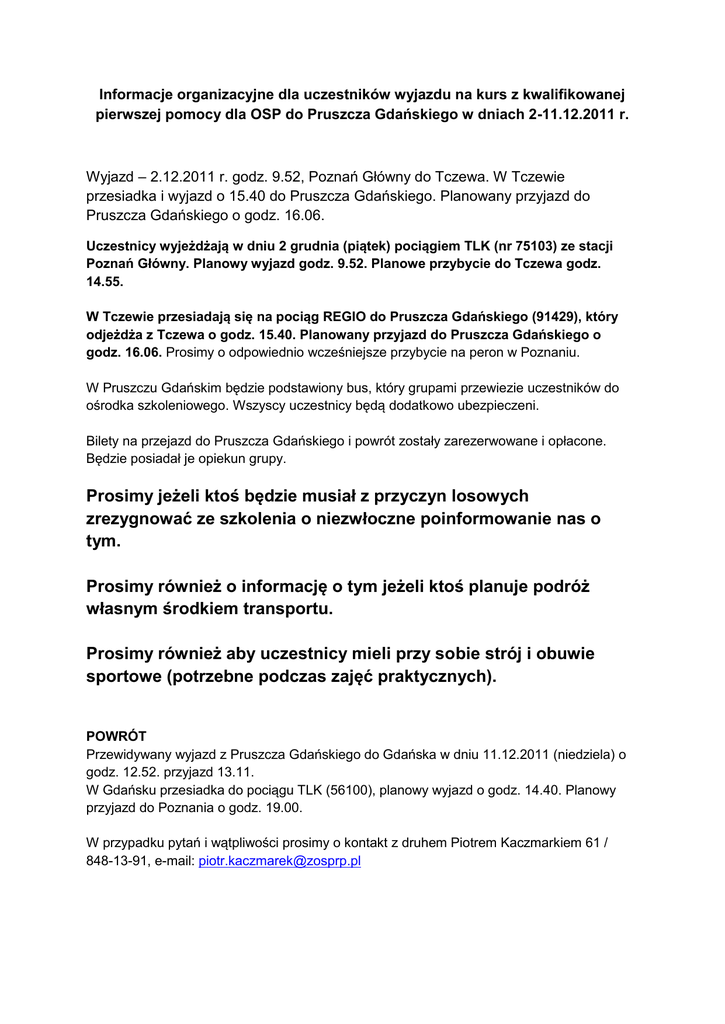 Informacje organizacyjne dla uczestników wyjazdu na kurs z kwalifikowanej pierwszej pomocy dla OSP do Pruszcza Gdańskiego w dniach 2-11.12.2011 r.

Wyjazd – 2.12.2011 r. godz. 9.52, Poznań Główny do Tczewa. W Tczewie przesiadka i wyjazd o 15.40 do Pruszcza Gdańskiego. Planowany przyjazd do Pruszcza Gdańskiego o godz. 16.06.

Uczestnicy wyjeżdżają w dniu 2 grudnia (piątek) pociągiem TLK (nr 75103) ze stacji Poznań Główny. Planowy wyjazd godz. 9.52. Planowe przybycie do Tczewa godz. 14.55.

W Tczewie przesiadają się na pociąg REGIO do Pruszcza Gdańskiego (91429), który odjeżdża z Tczewa o godz. 15.40. Planowany przyjazd do Pruszcza Gdańskiego o godz. 16.06. Prosimy o odpowiednio wcześniejsze przybycie na peron w Poznaniu.

W Pruszczu Gdańskim będzie podstawiony bus, który grupami przewiezie uczestników do ośrodka szkoleniowego. Wszyscy uczestnicy będą dodatkowo ubezpieczeni.

Bilety na przejazd do Pruszcza Gdańskiego i powrót zostały zarezerwowane i opłacone. Będzie posiadał je opiekun grupy.

Prosimy jeżeli ktoś będzie musiał z przyczyn losowych zrezygnować ze szkolenia o niezwłoczne poinformowanie nas o tym.

Prosimy również o informację o tym jeżeli ktoś planuje podróż własnym środkiem transportu.

Prosimy również aby uczestnicy mieli przy sobie strój i obuwie sportowe (potrzebne podczas zajęć praktycznych).

POWRÓT
Przewidywany wyjazd z Pruszcza Gdańskiego do Gdańska w dniu 11.12.2011 (niedziela) o godz. 12.52. przyjazd 13.11.
W Gdańsku przesiadka do pociągu TLK (56100), planowy wyjazd o godz. 14.40. Planowy przyjazd do Poznania o godz. 19.00.

W przypadku pytań i wątpliwości prosimy o kontakt z druhem Piotrem Kaczmarkiem 61 / 848-13-91, e-mail: piotr.kaczmarek@zosprp.pl